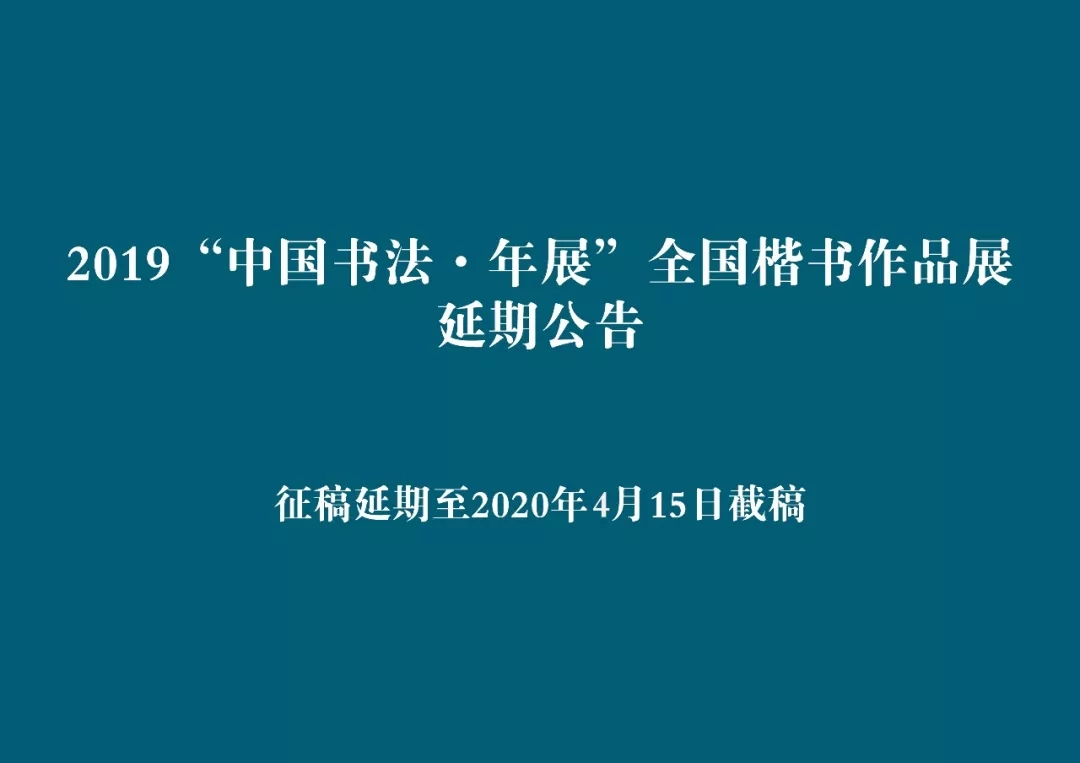 2019“中国书法·年展”全国楷书作品展
延期公告

征稿延期至2020年4月15日截稿